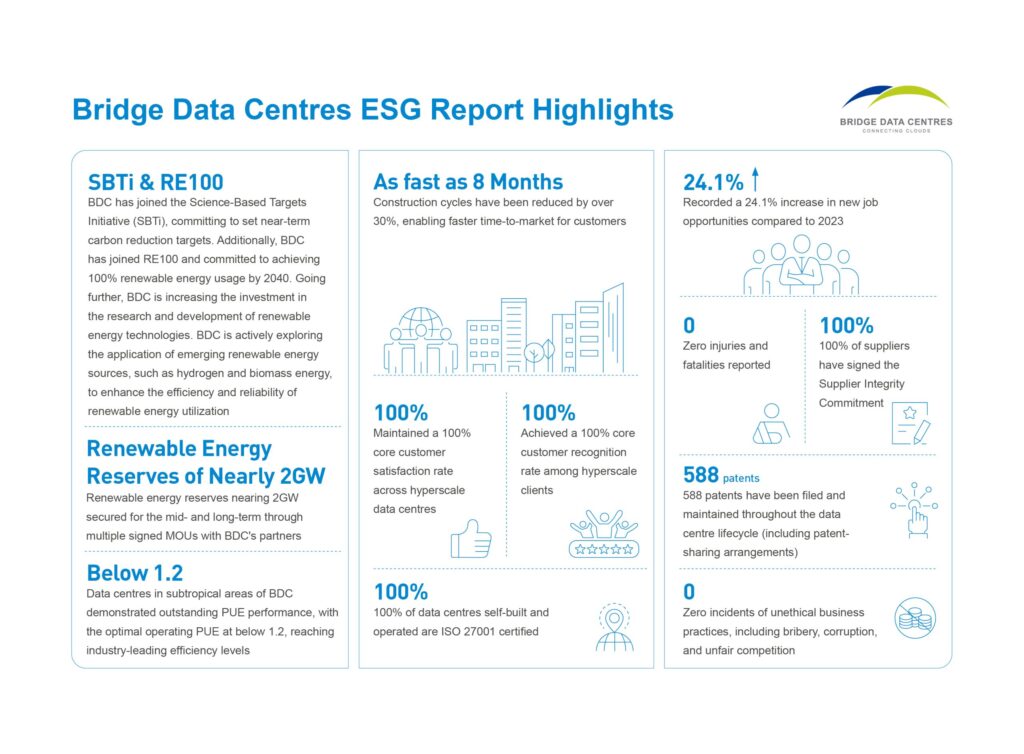 Bridge Data Centres ESG Report Highlights

BRIDGE DATA CENTRES
CONNECTING CLOUDS

SBTi & RE100

BDC has joined the Science-Based Targets Initiative (SBTi), committing to set near-term carbon reduction targets. Additionally, BDC has joined RE100 and committed to achieving 100% renewable energy usage by 2040. Going further, BDC is increasing the investment in the research and development of renewable energy technologies. BDC is actively exploring the application of emerging renewable energy sources, such as hydrogen and biomass energy, to enhance the efficiency and reliability of renewable energy utilization

Renewable Energy Reserves of Nearly 2GW

Renewable energy reserves nearing 2GW secured for the mid- and long-term through multiple signed MOUs with BDC's partners

Below 1.2

Data centres in subtropical areas of BDC demonstrated outstanding PUE performance, with the optimal operating PUE at below 1.2, reaching industry-leading efficiency levels

As fast as 8 Months

Construction cycles have been reduced by over 30%, enabling faster time-to-market for customers

100%

Maintained a 100% core customer satisfaction rate across hyperscale data centres

100%

Achieved a 100% core customer recognition rate among hyperscale clients

100%

100% of data centres self-built and operated are ISO 27001 certified

24.1% ↑

Recorded a 24.1% increase in new job opportunities compared to 2023

0

Zero injuries and fatalities reported

100%

100% of suppliers have signed the Supplier Integrity Commitment

588 patents

588 patents have been filed and maintained throughout the data centre lifecycle (including patent-sharing arrangements)

0

Zero incidents of unethical business practices, including bribery, corruption, and unfair competition